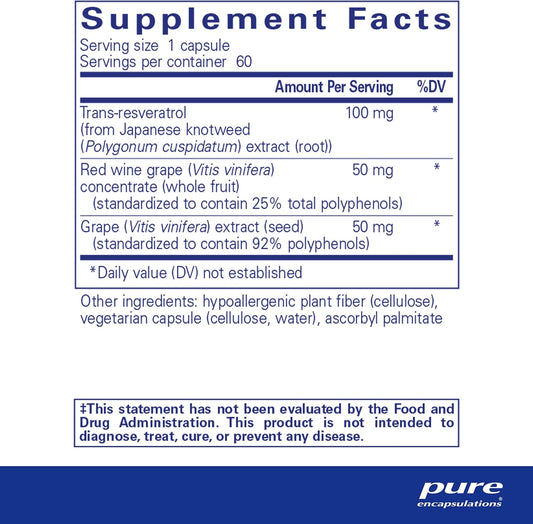 Supplement Facts
Serving size 1 capsule
Servings per container 60

| | Amount Per Serving | %DV |
|---|---|---|
| Trans-resveratrol (from Japanese knotweed (Polygonum cuspidatum) extract (root)) | 100 mg | * |
| Red wine grape (Vitis vinifera) concentrate (whole fruit) (standardized to contain 25% total polyphenols) | 50 mg | * |
| Grape (Vitis vinifera) extract (seed) (standardized to contain 92% polyphenols) | 50 mg | * |

*Daily value (DV) not established

Other ingredients: hypoallergenic plant fiber (cellulose), vegetarian capsule (cellulose, water), ascorbyl palmitate

‡This statement has not been evaluated by the Food and Drug Administration. This product is not intended to diagnose, treat, cure, or prevent any disease.

pure encapsulations®